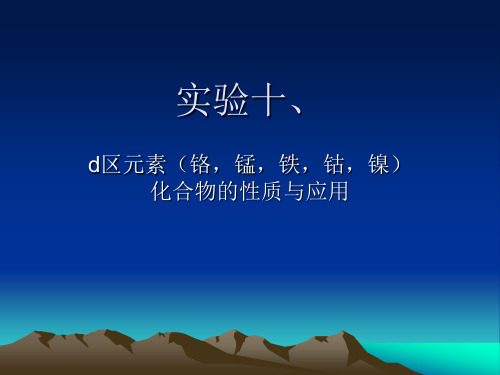 实验十、

d区元素（铬，锰，铁，钴，镍）化合物的性质与应用